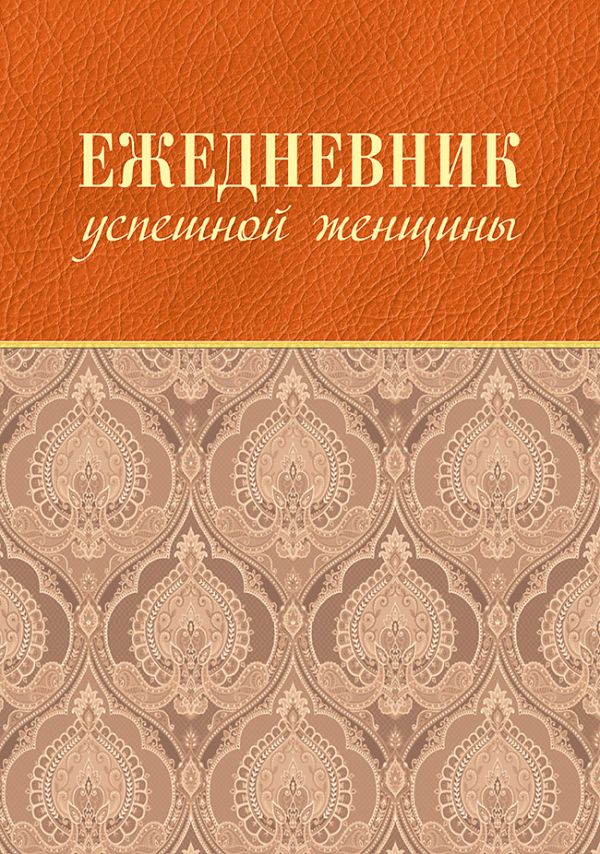 ЕЖЕДНЕВНИК
успешной женщины